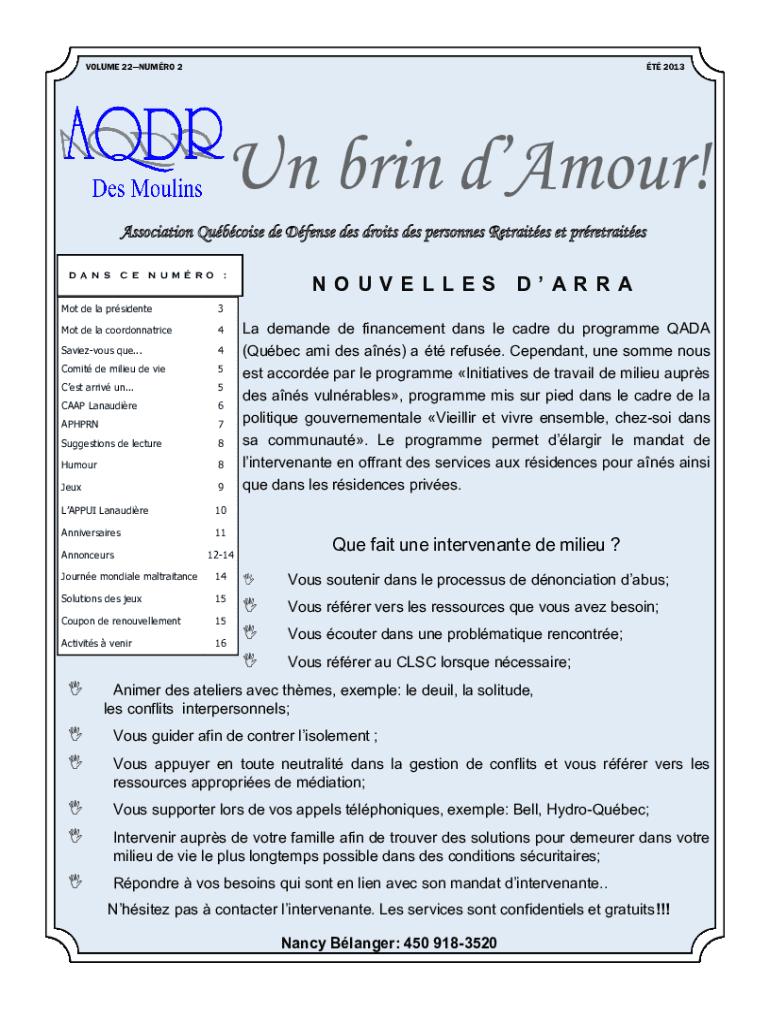 VOLUME 22—NUMÉRO 2

ÉTÉ 2013

AQDR
Des Moulins

Un brin d'Amour!

Association Québécoise de Défense des droits des personnes Retraitées et préretraitées

DANS CE NUMÉRO :

| | |
|---|---|
| Mot de la présidente | 3 |
| Mot de la coordonnatrice | 4 |
| Saviez-vous que... | 4 |
| Comité de milieu de vie | 5 |
| C'est arrivé un... | 5 |
| CAAP Lanaudière | 6 |
| APHPRN | 7 |
| Suggestions de lecture | 8 |
| Humour | 8 |
| Jeux | 9 |
| L'APPUI Lanaudière | 10 |
| Anniversaires | 11 |
| Annonceurs | 12-14 |
| Journée mondiale maltraitance | 14 |
| Solutions des jeux | 15 |
| Coupon de renouvellement | 15 |
| Activités à venir | 16 |

NOUVELLES D'ARRA

La demande de financement dans le cadre du programme QADA (Québec ami des aînés) a été refusée. Cependant, une somme nous est accordée par le programme «Initiatives de travail de milieu auprès des aînés vulnérables», programme mis sur pied dans le cadre de la politique gouvernementale «Vieillir et vivre ensemble, chez-soi dans sa communauté». Le programme permet d'élargir le mandat de l'intervenante en offrant des services aux résidences pour aînés ainsi que dans les résidences privées.

Que fait une intervenante de milieu ?

Vous soutenir dans le processus de dénonciation d'abus;

Vous référer vers les ressources que vous avez besoin;

Vous écouter dans une problématique rencontrée;

Vous référer au CLSC lorsque nécessaire;

Animer des ateliers avec thèmes, exemple: le deuil, la solitude, les conflits interpersonnels;

Vous guider afin de contrer l'isolement ;

Vous appuyer en toute neutralité dans la gestion de conflits et vous référer vers les ressources appropriées de médiation;

Vous supporter lors de vos appels téléphoniques, exemple: Bell, Hydro-Québec;

Intervenir auprès de votre famille afin de trouver des solutions pour demeurer dans votre milieu de vie le plus longtemps possible dans des conditions sécuritaires;

Répondre à vos besoins qui sont en lien avec son mandat d'intervenante..

N'hésitez pas à contacter l'intervenante. Les services sont confidentiels et gratuits!!!

Nancy Bélanger: 450 918-3520